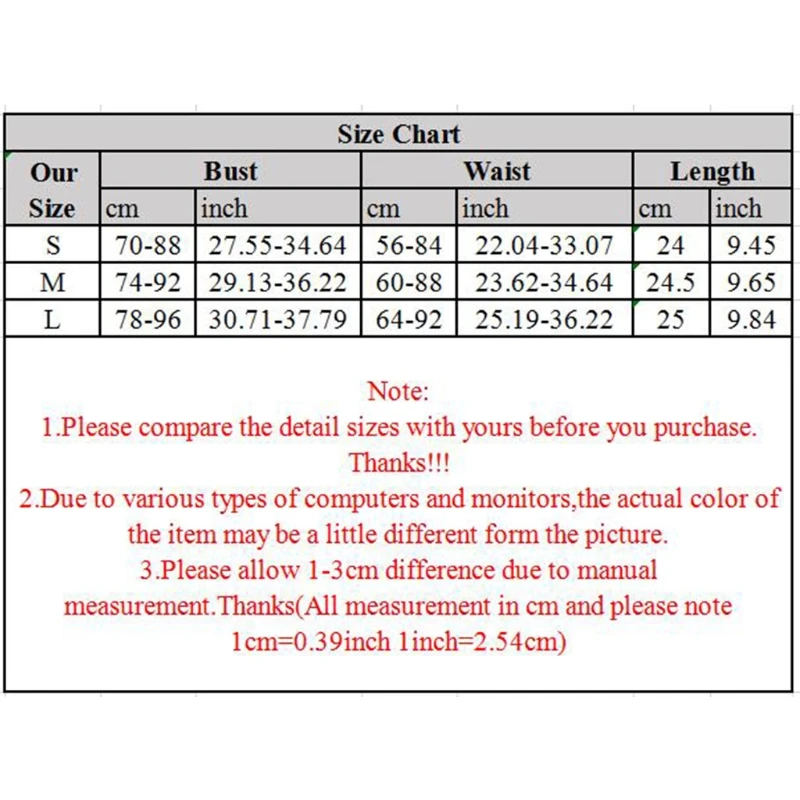 Size Chart

| Our Size | Bust cm | Bust inch | Waist cm | Waist inch | Length cm | Length inch |
|---|---|---|---|---|---|---|
| S | 70-88 | 27.55-34.64 | 56-84 | 22.04-33.07 | 24 | 9.45 |
| M | 74-92 | 29.13-36.22 | 60-88 | 23.62-34.64 | 24.5 | 9.65 |
| L | 78-96 | 30.71-37.79 | 64-92 | 25.19-36.22 | 25 | 9.84 |

Note:
1.Please compare the detail sizes with yours before you purchase. Thanks!!!
2.Due to various types of computers and monitors,the actual color of the item may be a little different form the picture.
3.Please allow 1-3cm difference due to manual measurement.Thanks(All measurement in cm and please note 1cm=0.39inch 1inch=2.54cm)